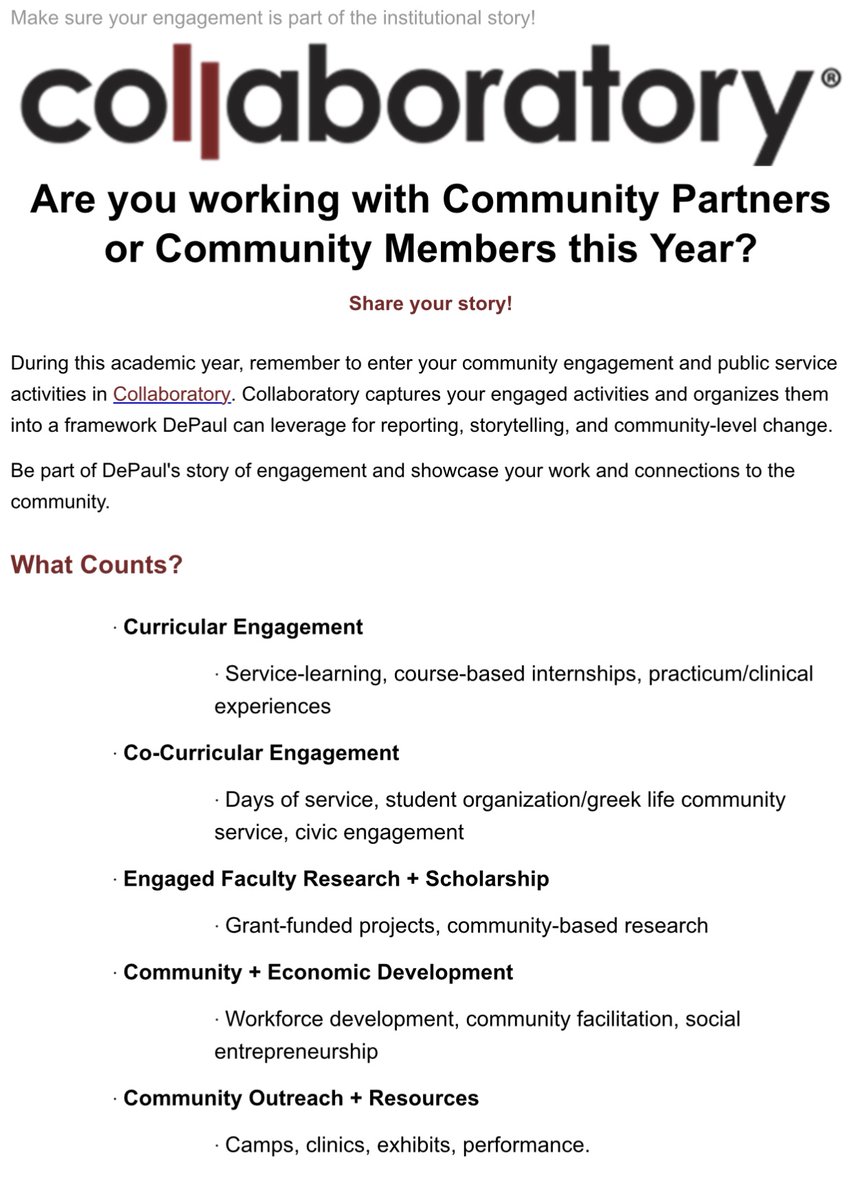 Make sure your engagement is part of the institutional story!

collaboratory®

Are you working with Community Partners or Community Members this Year?

Share your story!

During this academic year, remember to enter your community engagement and public service activities in Collaboratory. Collaboratory captures your engaged activities and organizes them into a framework DePaul can leverage for reporting, storytelling, and community-level change.

Be part of DePaul's story of engagement and showcase your work and connections to the community.

What Counts?

· Curricular Engagement

· Service-learning, course-based internships, practicum/clinical experiences

· Co-Curricular Engagement

· Days of service, student organization/greek life community service, civic engagement

· Engaged Faculty Research + Scholarship

· Grant-funded projects, community-based research

· Community + Economic Development

· Workforce development, community facilitation, social entrepreneurship

· Community Outreach + Resources

· Camps, clinics, exhibits, performance.